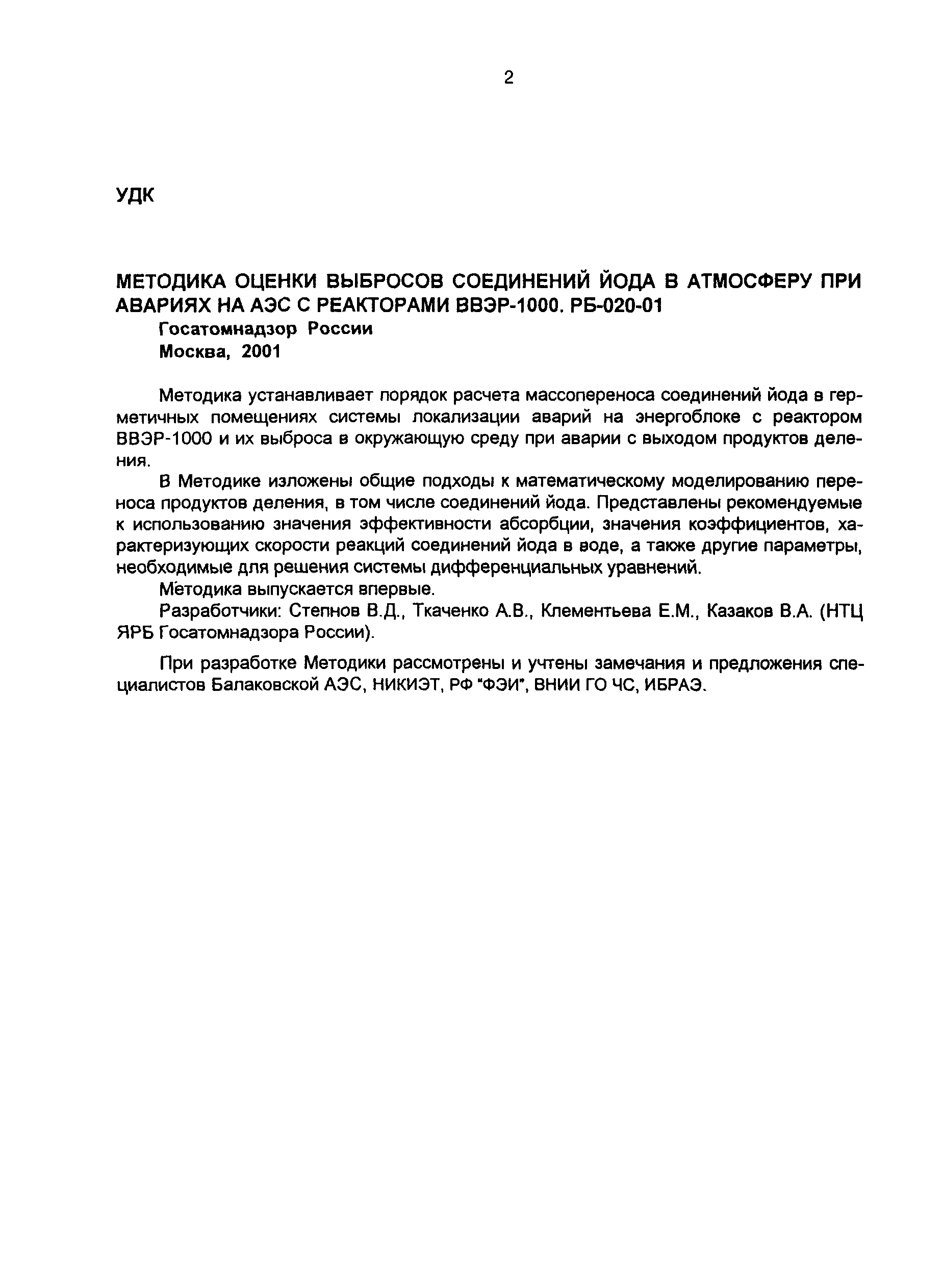 2

УДК

МЕТОДИКА ОЦЕНКИ ВЫБРОСОВ СОЕДИНЕНИЙ ЙОДА В АТМОСФЕРУ ПРИ АВАРИЯХ НА АЭС С РЕАКТОРАМИ ВВЭР-1000. РБ-020-01
Госатомнадзор России
Москва, 2001

Методика устанавливает порядок расчета массопереноса соединений йода в герметичных помещениях системы локализации аварий на энергоблоке с реактором ВВЭР-1000 и их выброса в окружающую среду при аварии с выходом продуктов деления.

В Методике изложены общие подходы к математическому моделированию переноса продуктов деления, в том числе соединений йода. Представлены рекомендуемые к использованию значения эффективности абсорбции, значения коэффициентов, характеризующих скорости реакций соединений йода в воде, а также другие параметры, необходимые для решения системы дифференциальных уравнений.

Методика выпускается впервые.

Разработчики: Степнов В.Д., Ткаченко А.В., Клементьева Е.М., Казаков В.А. (НТЦ ЯРБ Госатомнадзора России).

При разработке Методики рассмотрены и учтены замечания и предложения специалистов Балаковской АЭС, НИКИЭТ, РФ "ФЭИ", ВНИИ ГО ЧС, ИБРАЭ.